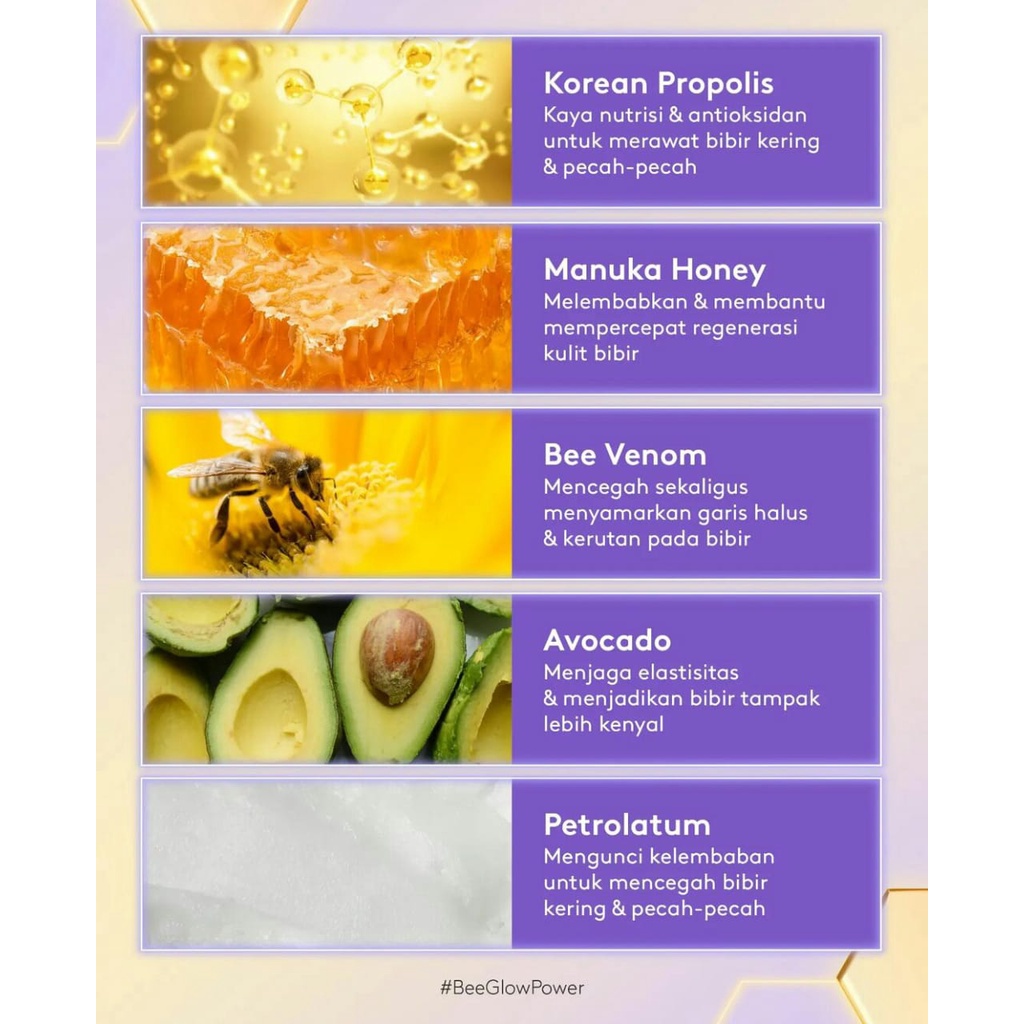 Korean Propolis
Kaya nutrisi & antioksidan untuk merawat bibir kering & pecah-pecah

Manuka Honey
Melembabkan & membantu mempercepat regenerasi kulit bibir

Bee Venom
Mencegah sekaligus menyamarkan garis halus & kerutan pada bibir

Avocado
Menjaga elastisitas & menjadikan bibir tampak lebih kenyal

Petrolatum
Mengunci kelembaban untuk mencegah bibir kering & pecah-pecah

#BeeGlowPower